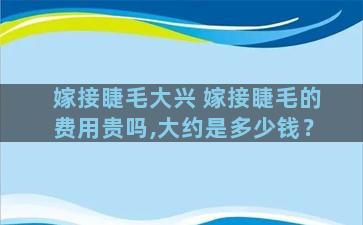 嫁接睫毛大兴 嫁接睫毛的费用贵吗,大约是多少钱？